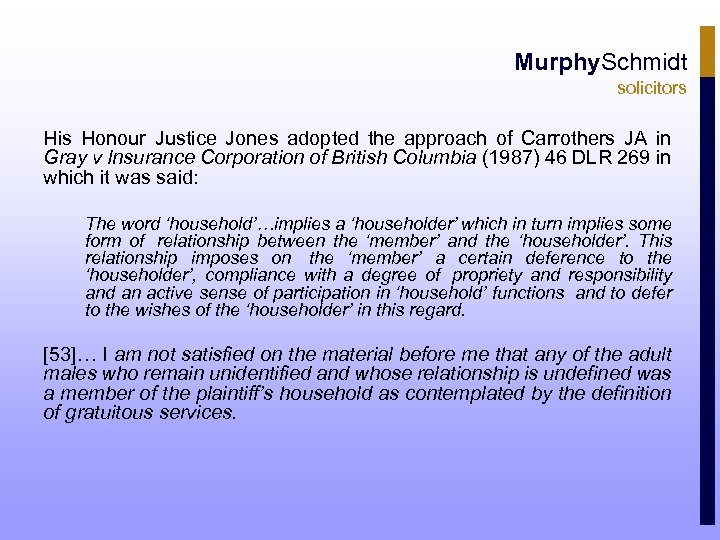 MurphySchmidt
solicitors

His Honour Justice Jones adopted the approach of Carrothers JA in Gray v Insurance Corporation of British Columbia (1987) 46 DLR 269 in which it was said:

The word 'household'…implies a 'householder' which in turn implies some form of relationship between the 'member' and the 'householder'. This relationship imposes on the 'member' a certain deference to the 'householder', compliance with a degree of propriety and responsibility and an active sense of participation in 'household' functions and to defer to the wishes of the 'householder' in this regard.

[53]… I am not satisfied on the material before me that any of the adult males who remain unidentified and whose relationship is undefined was a member of the plaintiff's household as contemplated by the definition of gratuitous services.